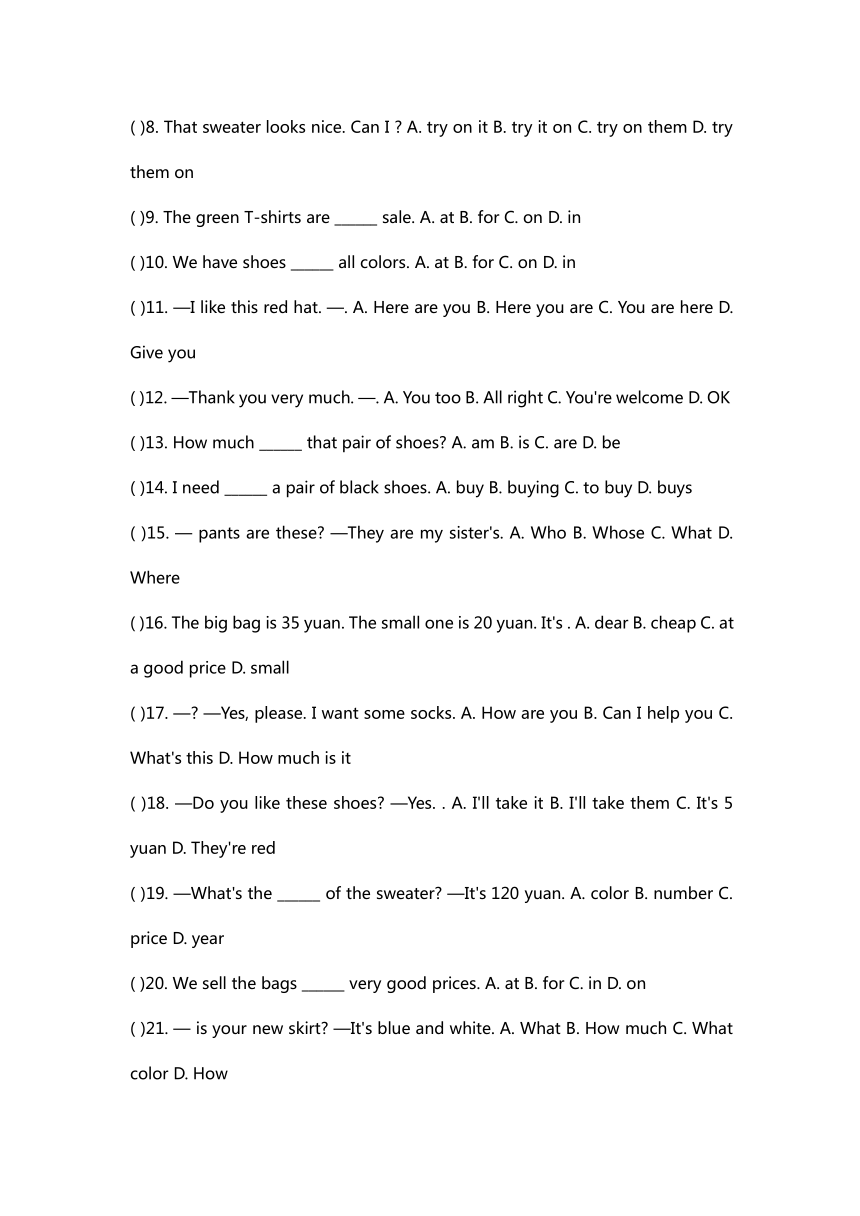 ( )8. That sweater looks nice. Can I ? A. try on it B. try it on C. try on them D. try them on

( )9. The green T-shirts are ______ sale. A. at B. for C. on D. in

( )10. We have shoes ______ all colors. A. at B. for C. on D. in

( )11. —I like this red hat. —. A. Here are you B. Here you are C. You are here D. Give you

( )12. —Thank you very much. —. A. You too B. All right C. You're welcome D. OK

( )13. How much ______ that pair of shoes? A. am B. is C. are D. be

( )14. I need ______ a pair of black shoes. A. buy B. buying C. to buy D. buys

( )15. — pants are these? —They are my sister's. A. Who B. Whose C. What D. Where

( )16. The big bag is 35 yuan. The small one is 20 yuan. It's . A. dear B. cheap C. at a good price D. small

( )17. —? —Yes, please. I want some socks. A. How are you B. Can I help you C. What's this D. How much is it

( )18. —Do you like these shoes? —Yes. . A. I'll take it B. I'll take them C. It's 5 yuan D. They're red

( )19. —What's the ______ of the sweater? —It's 120 yuan. A. color B. number C. price D. year

( )20. We sell the bags ______ very good prices. A. at B. for C. in D. on

( )21. — is your new skirt? —It's blue and white. A. What B. How much C. What color D. How